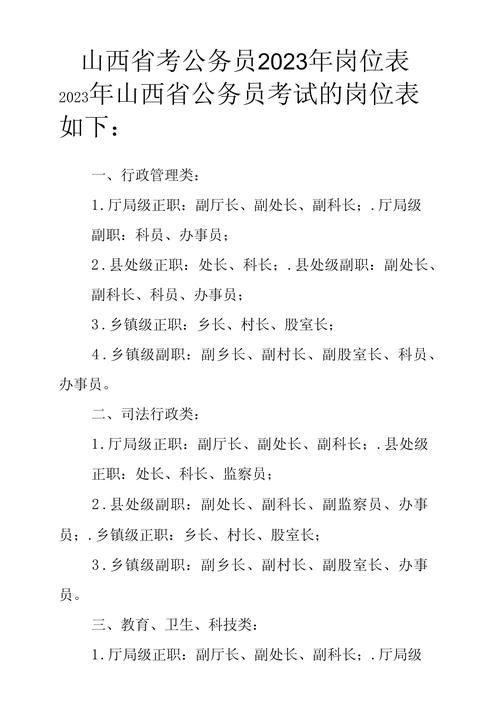 山西省考公务员2023年岗位表

2023年山西省公务员考试的岗位表如下：

一、行政管理类：

1.厅局级正职：副厅长、副处长、副科长；.厅局级副职：科员、办事员；

2.县处级正职：处长、科长；.县处级副职：副处长、副科长、科员、办事员；

3.乡镇级正职：乡长、村长、股室长；

4.乡镇级副职：副乡长、副村长、副股室长、科员、办事员。

二、司法行政类：

1.厅局级正职：副厅长、副处长、副科长；.县处级正职：处长、科长、监察员；

2.县处级副职：副处长、副科长、副监察员、办事员；.乡镇级正职：乡长、村长、股室长；

3.乡镇级副职：副乡长、副村长、副股室长、办事员。

三、教育、卫生、科技类：

1.厅局级正职：副厅长、副处长、副科长；.厅局级